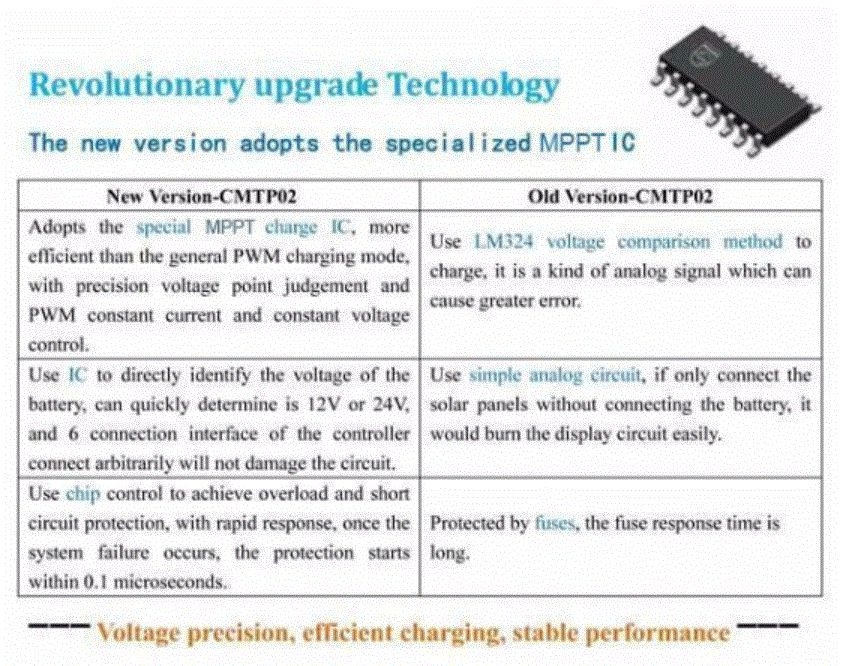 Revolutionary upgrade Technology

The new version adopts the specialized MPPT IC

| New Version-CMTP02 | Old Version-CMTP02 |
|---|---|
| Adopts the special MPPT charge IC, more efficient than the general PWM charging mode, with precision voltage point judgement and PWM constant current and constant voltage control. | Use LM324 voltage comparison method to charge, it is a kind of analog signal which can cause greater error. |
| Use IC to directly identify the voltage of the battery, can quickly determine is 12V or 24V, and 6 connection interface of the controller connect arbitrarily will not damage the circuit. | Use simple analog circuit, if only connect the solar panels without connecting the battery, it would burn the display circuit easily. |
| Use chip control to achieve overload and short circuit protection, with rapid response, once the system failure occurs, the protection starts within 0.1 microseconds. | Protected by fuses, the fuse response time is long. |

Voltage precision, efficient charging, stable performance